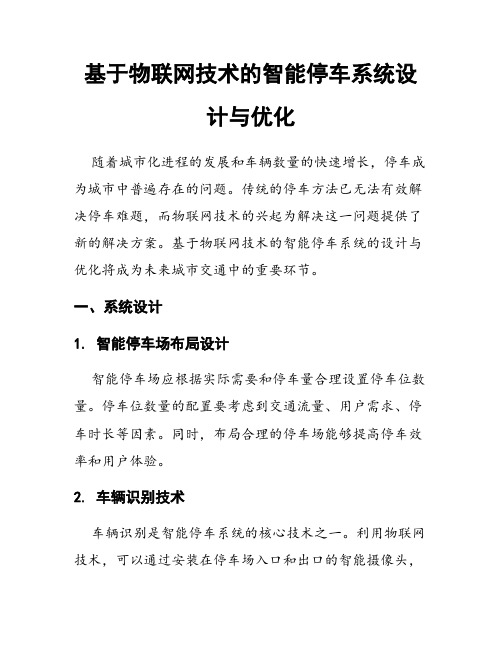 基于物联网技术的智能停车系统设计与优化

随着城市化进程的发展和车辆数量的快速增长，停车成为城市中普遍存在的问题。传统的停车方法已无法有效解决停车难题，而物联网技术的兴起为解决这一问题提供了新的解决方案。基于物联网技术的智能停车系统的设计与优化将成为未来城市交通中的重要环节。

一、系统设计

1. 智能停车场布局设计

智能停车场应根据实际需要和停车量合理设置停车位数量。停车位数量的配置要考虑到交通流量、用户需求、停车时长等因素。同时，布局合理的停车场能够提高停车效率和用户体验。

2. 车辆识别技术

车辆识别是智能停车系统的核心技术之一。利用物联网技术，可以通过安装在停车场入口和出口的智能摄像头，